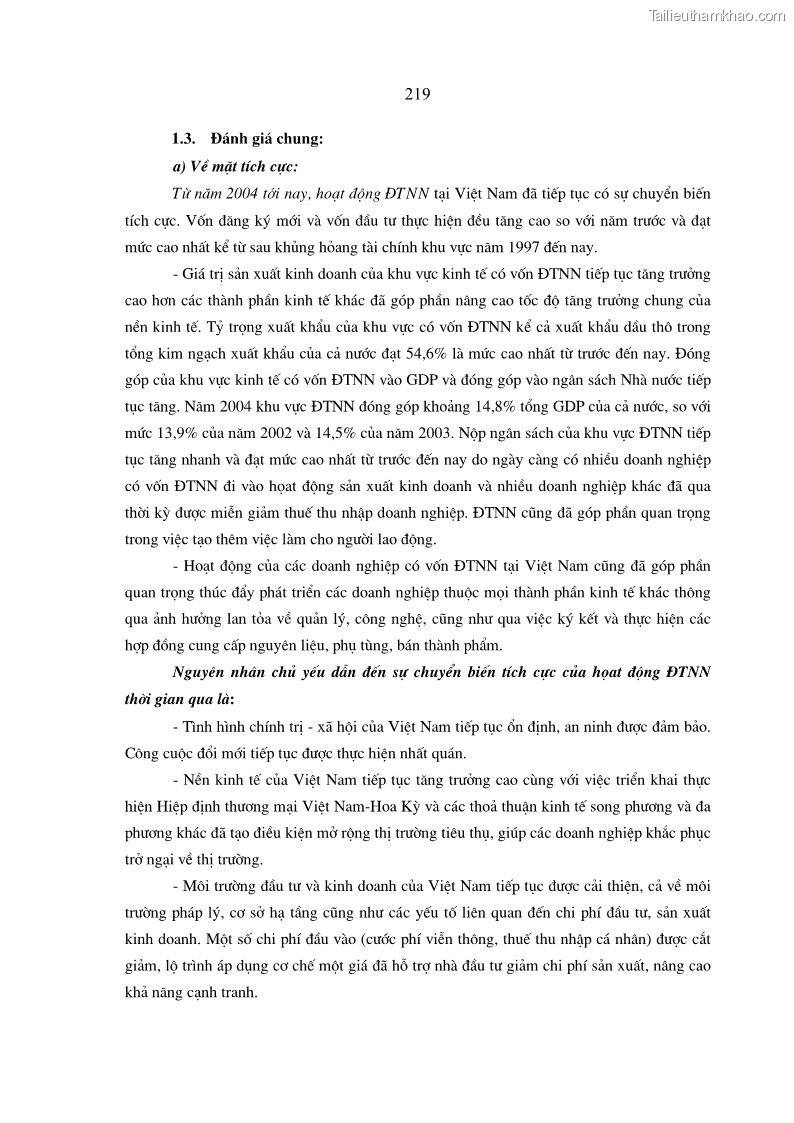 Tailieuthamkhao.com

219

1.3. Đánh giá chung:

a) Về mặt tích cực:

Từ năm 2004 tới nay, hoạt động ĐTNN tại Việt Nam đã tiếp tục có sự chuyển biến tích cực. Vốn đăng ký mới và vốn đầu tư thực hiện đều tăng cao so với năm trước và đạt mức cao nhất kể từ sau khủng hoảng tài chính khu vực năm 1997 đến nay.

- Giá trị sản xuất kinh doanh của khu vực kinh tế có vốn ĐTNN tiếp tục tăng trưởng cao hơn các thành phần kinh tế khác đã góp phần nâng cao tốc độ tăng trưởng chung của nền kinh tế. Tỷ trọng xuất khẩu của khu vực có vốn ĐTNN kể cả xuất khẩu dầu thô trong tổng kim ngạch xuất khẩu của cả nước đạt 54,6% là mức cao nhất từ trước đến nay. Đóng góp của khu vực kinh tế có vốn ĐTNN vào GDP và đóng góp vào ngân sách Nhà nước tiếp tục tăng. Năm 2004 khu vực ĐTNN đóng góp khoảng 14,8% tổng GDP của cả nước, so với mức 13,9% của năm 2002 và 14,5% của năm 2003. Nộp ngân sách của khu vực ĐTNN tiếp tục tăng nhanh và đạt mức cao nhất từ trước đến nay do ngày càng có nhiều doanh nghiệp có vốn ĐTNN đi vào hoạt động sản xuất kinh doanh và nhiều doanh nghiệp khác đã qua thời kỳ được miễn giảm thuế thu nhập doanh nghiệp. ĐTNN cũng đã góp phần quan trọng trong việc tạo thêm việc làm cho người lao động.

- Hoạt động của các doanh nghiệp có vốn ĐTNN tại Việt Nam cũng đã góp phần quan trọng thúc đẩy phát triển các doanh nghiệp thuộc mọi thành phần kinh tế khác thông qua ảnh hưởng lan tỏa về quản lý, công nghệ, cũng như qua việc ký kết và thực hiện các hợp đồng cung cấp nguyên liệu, phụ tùng, bán thành phẩm.

Nguyên nhân chủ yếu dẫn đến sự chuyển biến tích cực của hoạt động ĐTNN thời gian qua là:

- Tình hình chính trị - xã hội của Việt Nam tiếp tục ổn định, an ninh được đảm bảo. Công cuộc đổi mới tiếp tục được thực hiện nhất quán.

- Nền kinh tế của Việt Nam tiếp tục tăng trưởng cao cùng với việc triển khai thực hiện Hiệp định thương mại Việt Nam-Hoa Kỳ và các thoả thuận kinh tế song phương và đa phương khác đã tạo điều kiện mở rộng thị trường tiêu thụ, giúp các doanh nghiệp khắc phục trở ngại về thị trường.

- Môi trường đầu tư và kinh doanh của Việt Nam tiếp tục được cải thiện, cả về môi trường pháp lý, cơ sở hạ tầng cũng như các yếu tố liên quan đến chi phí đầu tư, sản xuất kinh doanh. Một số chi phí đầu vào (cước phí viễn thông, thuế thu nhập cá nhân) được cắt giảm, lộ trình áp dụng cơ chế một giá đã hỗ trợ nhà đầu tư giảm chi phí sản xuất, nâng cao khả năng cạnh tranh.